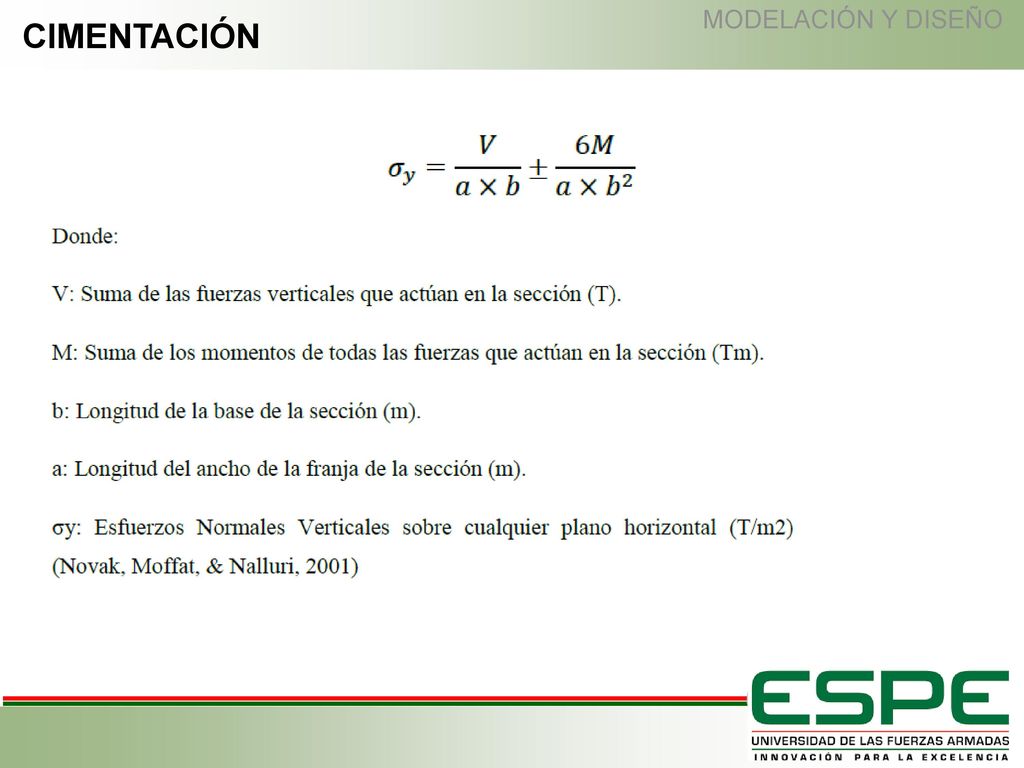 CIMENTACIÓN

MODELACIÓN Y DISEÑO

$\sigma_y = \frac{V}{a \times b} \pm \frac{6M}{a \times b^2}$

Donde:

V: Suma de las fuerzas verticales que actúan en la sección (T).

M: Suma de los momentos de todas las fuerzas que actúan en la sección (Tm).

b: Longitud de la base de la sección (m).

a: Longitud del ancho de la franja de la sección (m).

σy: Esfuerzos Normales Verticales sobre cualquier plano horizontal (T/m2) (Novak, Moffat, & Nalluri, 2001)

ESPE
UNIVERSIDAD DE LAS FUERZAS ARMADAS
INNOVACIÓN PARA LA EXCELENCIA